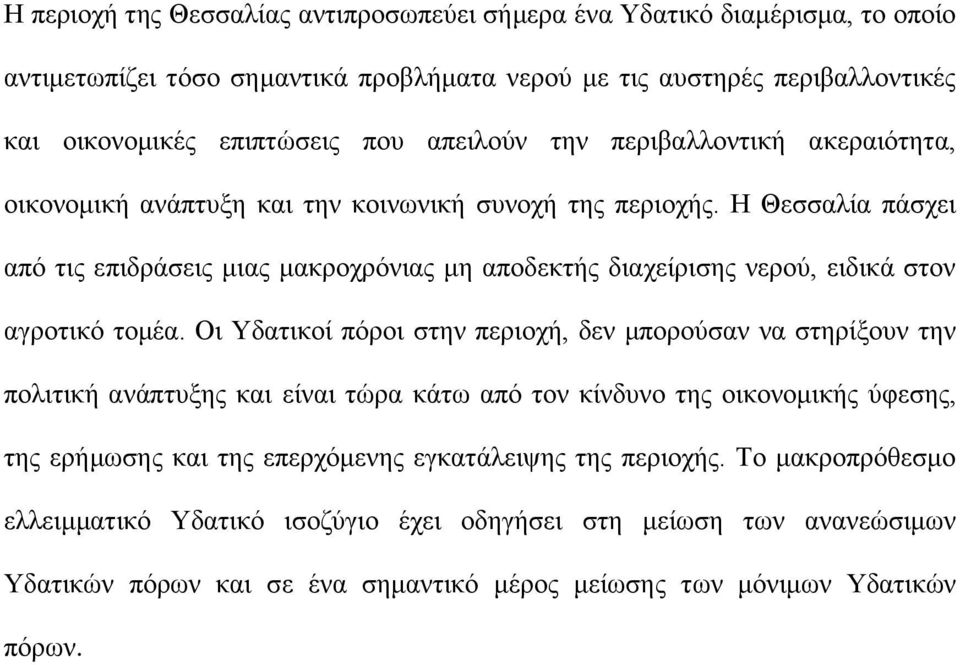 Η περιοχή της Θεσσαλίας αντιπροσωπεύει σήμερα ένα Υδατικό διαμέρισμα, το οποίο αντιμετωπίζει τόσο σημαντικά προβλήματα νερού με τις αυστηρές περιβαλλοντικές και οικονομικές επιπτώσεις που απειλούν την περιβαλλοντική ακεραιότητα, οικονομική ανάπτυξη και την κοινωνική συνοχή της περιοχής. Η Θεσσαλία πάσχει από τις επιδράσεις μιας μακροχρόνιας μη αποδεκτής διαχείρισης νερού, ειδικά στον αγροτικό τομέα. Οι Υδατικοί πόροι στην περιοχή, δεν μπορούσαν να στηρίξουν την πολιτική ανάπτυξης και είναι τώρα κάτω από τον κίνδυνο της οικονομικής ύφεσης, της ερήμωσης και της επερχόμενης εγκατάλειψης της περιοχής. Το μακροπρόθεσμο ελλειμματικό Υδατικό ισοζύγιο έχει οδηγήσει στη μείωση των ανανεώσιμων Υδατικών πόρων και σε ένα σημαντικό μέρος μείωσης των μόνιμων Υδατικών πόρων.